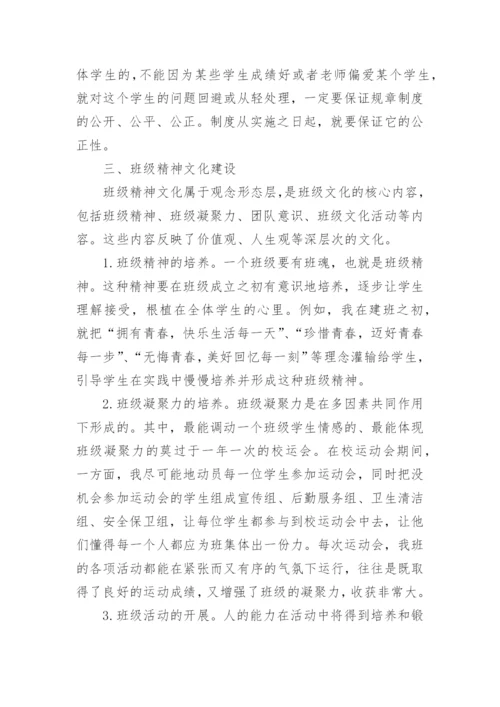 体学生的，不能因为某些学生成绩好或者老师偏爱某个学生，就对这个学生的问题回避或从轻处理，一定要保证规章制度的公开、公平、公正。制度从实施之日起，就要保证它的公正性。

三、班级精神文化建设

班级精神文化属于观念形态层，是班级文化的核心内容，包括班级精神、班级凝聚力、团队意识、班级文化活动等内容。这些内容反映了价值观、人生观等深层次的文化。

1.班级精神的培养。一个班级要有班魂，也就是班级精神。这种精神要在班级成立之初有意识地培养，逐步让学生理解接受，根植在全体学生的心里。例如，我在建班之初，就把“拥有青春，快乐生活每一天”、“珍惜青春，迈好青春每一步”、“无悔青春，美好回忆每一刻”等理念灌输给学生，引导学生在实践中慢慢培养并形成这种班级精神。

2.班级凝聚力的培养。班级凝聚力是在多因素共同作用下形成的。其中，最能调动一个班级学生情感的、最能体现班级凝聚力的莫过于一年一次的校运会。在校运动会期间，一方面，我尽可能地动员每一位学生参加运动会，同时把没机会参加运动会的学生组成宣传组、后勤服务组、卫生清洁组、安全保卫组，让每位学生都参与到校运动会中去，让他们懂得每一个人都应为班集体出一份力。每次运动会，我班的各项活动都能在紧张而又有序的气氛下运行，往往是既取得了良好的运动成绩，又增强了班级的凝聚力，收获非常大。

3.班级活动的开展。人的能力在活动中将得到培养和锻